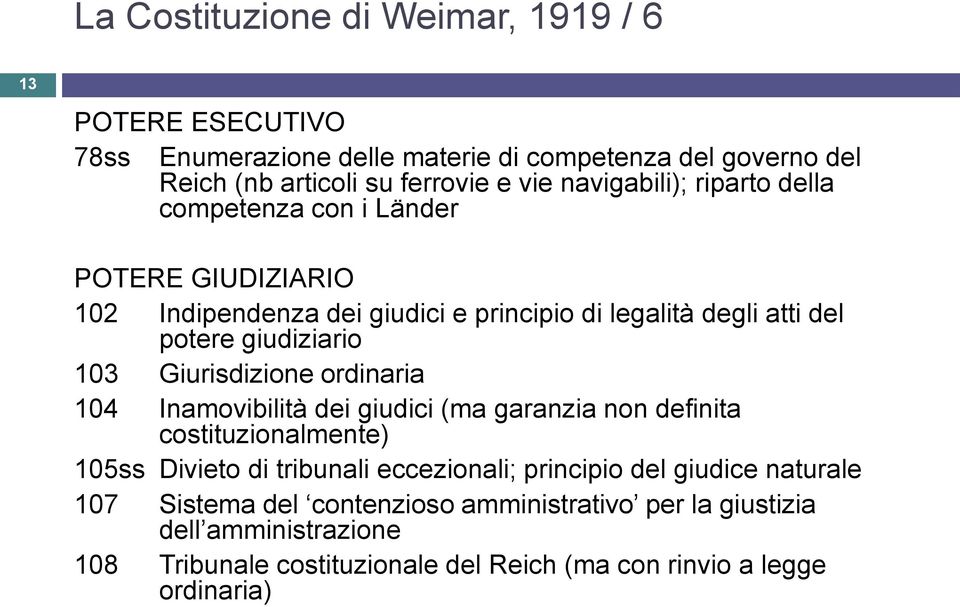 La Costituzione di Weimar, 1919 / 6

13

POTERE ESECUTIVO

78ss Enumerazione delle materie di competenza del governo del Reich (nb articoli su ferrovie e vie navigabili); riparto della competenza con i Länder

POTERE GIUDIZIARIO

102 Indipendenza dei giudici e principio di legalità degli atti del potere giudiziario

103 Giurisdizione ordinaria

104 Inamovibilità dei giudici (ma garanzia non definita costituzionalmente)

105ss Divieto di tribunali eccezionali; principio del giudice naturale

107 Sistema del ‘contenzioso amministrativo’ per la giustizia dell’amministrazione

108 Tribunale costituzionale del Reich (ma con rinvio a legge ordinaria)